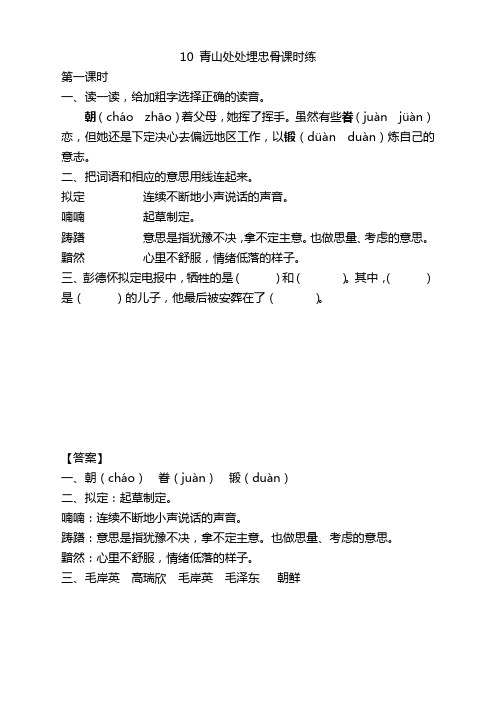 10 青山处处埋忠骨课时练

第一课时

一、读一读，给加粗字选择正确的读音。

朝（cháo zhāo）着父母，她挥了挥手。虽然有些眷（juàn jüàn）恋，但她还是下定决心去偏远地区工作，以锻（düàn duàn）炼自己的意志。

二、把词语和相应的意思用线连起来。

拟定 连续不断地小声说话的声音。

喃喃 起草制定。

踌躇 意思是指犹豫不决，拿不定主意。也做思量、考虑的意思。

黯然 心里不舒服，情绪低落的样子。

三、彭德怀拟定电报中，牺牲的是（ ）和（ ）。其中，（ ）是（ ）的儿子，他最后被安葬在了（ ）。

【答案】

一、朝（cháo） 眷（juàn） 锻（duàn）

二、拟定：起草制定。

喃喃：连续不断地小声说话的声音。

踌躇：意思是指犹豫不决，拿不定主意。也做思量、考虑的意思。

黯然：心里不舒服，情绪低落的样子。

三、毛岸英 高瑞欣 毛岸英 毛泽东 朝鲜